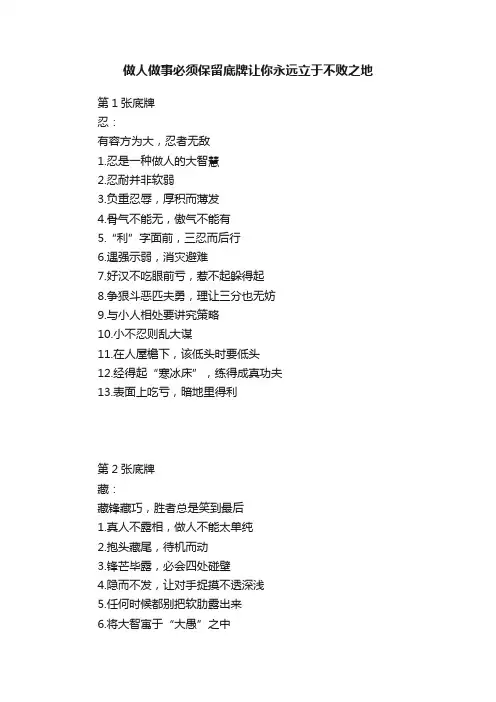 做人做事必须保留底牌让你永远立于不败之地

第 1 张底牌
忍：
有容方为大，忍者无敌
1.忍是一种做人的大智慧
2.忍耐并非软弱
3.负重忍辱，厚积而薄发
4.骨气不能无，傲气不能有
5.“利”字面前，三忍而后行
6.逞强示弱，消灾避难
7.好汉不吃眼前亏，惹不起躲得起
8.争狠斗恶匹夫勇，理让三分也无妨
9.与小人相处要讲究策略
10.小不忍则乱大谋
11.在人屋檐下，该低头时要低头
12.经得起“寒冰床”，练得成真功夫
13.表面上吃亏，暗地里得利

第 2 张底牌
藏：
藏锋藏巧，胜者总是笑到最后
1.真人不露相，做人不能太单纯
2.抱头藏尾，待机而动
3.锋芒毕露，必会四处碰壁
4.隐而不发，让对手捉摸不透深浅
5.任何时候都别把软肋露出来
6.将大智寓于“大愚”之中